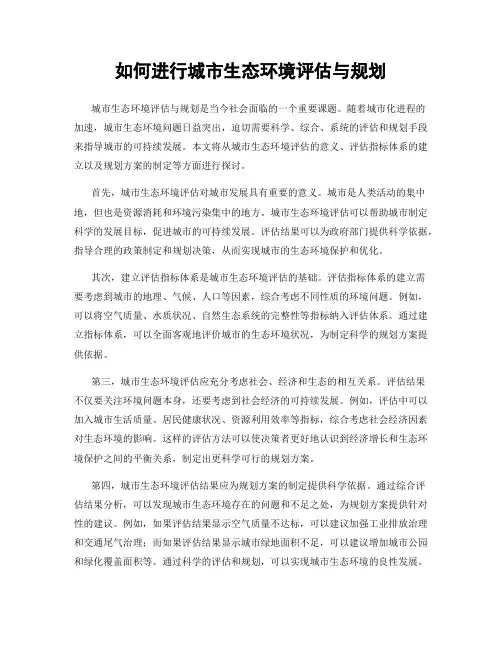 如何进行城市生态环境评估与规划

城市生态环境评估与规划是当今社会面临的一个重要课题。随着城市化进程的加速，城市生态环境问题日益突出，迫切需要科学、综合、系统的评估和规划手段来指导城市的可持续发展。本文将从城市生态环境评估的意义、评估指标体系的建立以及规划方案的制定等方面进行探讨。

首先，城市生态环境评估对城市发展具有重要的意义。城市是人类活动的集中地，但也是资源消耗和环境污染集中的地方。城市生态环境评估可以帮助城市制定科学的发展目标，促进城市的可持续发展。评估结果可以为政府部门提供科学依据，指导合理的政策制定和规划决策，从而实现城市的生态环境保护和优化。

其次，建立评估指标体系是城市生态环境评估的基础。评估指标体系的建立需要考虑到城市的地理、气候、人口等因素，综合考虑不同性质的环境问题。例如，可以将空气质量、水质状况、自然生态系统的完整性等指标纳入评估体系。通过建立指标体系，可以全面客观地评价城市的生态环境状况，为制定科学的规划方案提供依据。

第三，城市生态环境评估应充分考虑社会、经济和生态的相互关系。评估结果不仅要关注环境问题本身，还要考虑到社会经济的可持续发展。例如，评估中可以加入城市生活质量、居民健康状况、资源利用效率等指标，综合考虑社会经济因素对生态环境的影响。这样的评估方法可以使决策者更好地认识到经济增长和生态环境保护之间的平衡关系，制定出更科学可行的规划方案。

第四，城市生态环境评估结果应为规划方案的制定提供科学依据。通过综合评估结果分析，可以发现城市生态环境存在的问题和不足之处，为规划方案提供针对性的建议。例如，如果评估结果显示空气质量不达标，可以建议加强工业排放治理和交通尾气治理；而如果评估结果显示城市绿地面积不足，可以建议增加城市公园和绿化覆盖面积等。通过科学的评估和规划，可以实现城市生态环境的良性发展。